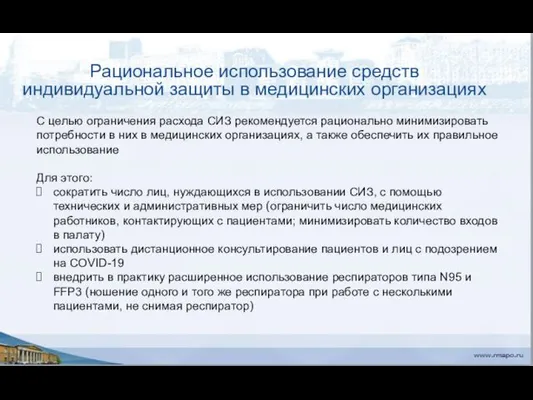 Рациональное использование средств индивидуальной защиты в медицинских организациях

С целью ограничения расхода СИЗ рекомендуется рационально минимизировать потребности в них в медицинских организациях, а также обеспечить их правильное использование

Для этого:
 сократить число лиц, нуждающихся в использовании СИЗ, с помощью технических и административных мер (ограничить число медицинских работников, контактирующих с пациентами; минимизировать количество входов в палату)
 использовать дистанционное консультирование пациентов и лиц с подозрением на COVID-19
 внедрить в практику расширенное использование респираторов типа N95 и FFP3 (ношение одного и того же респиратора при работе с несколькими пациентами, не снимая респиратор)

www.rmapo.ru